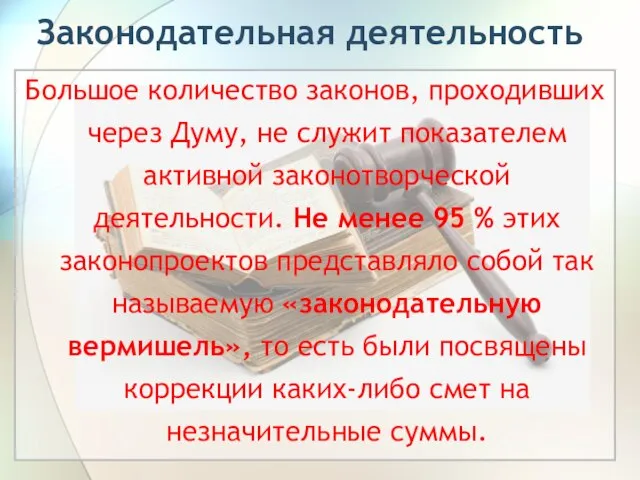 Законодательная деятельность

Большое количество законов, проходивших через Думу, не служит показателем активной законотворческой деятельности. Не менее 95 % этих законопроектов представляло собой так называемую «законодательную вермишель», то есть были посвящены коррекции каких-либо смет на незначительные суммы.